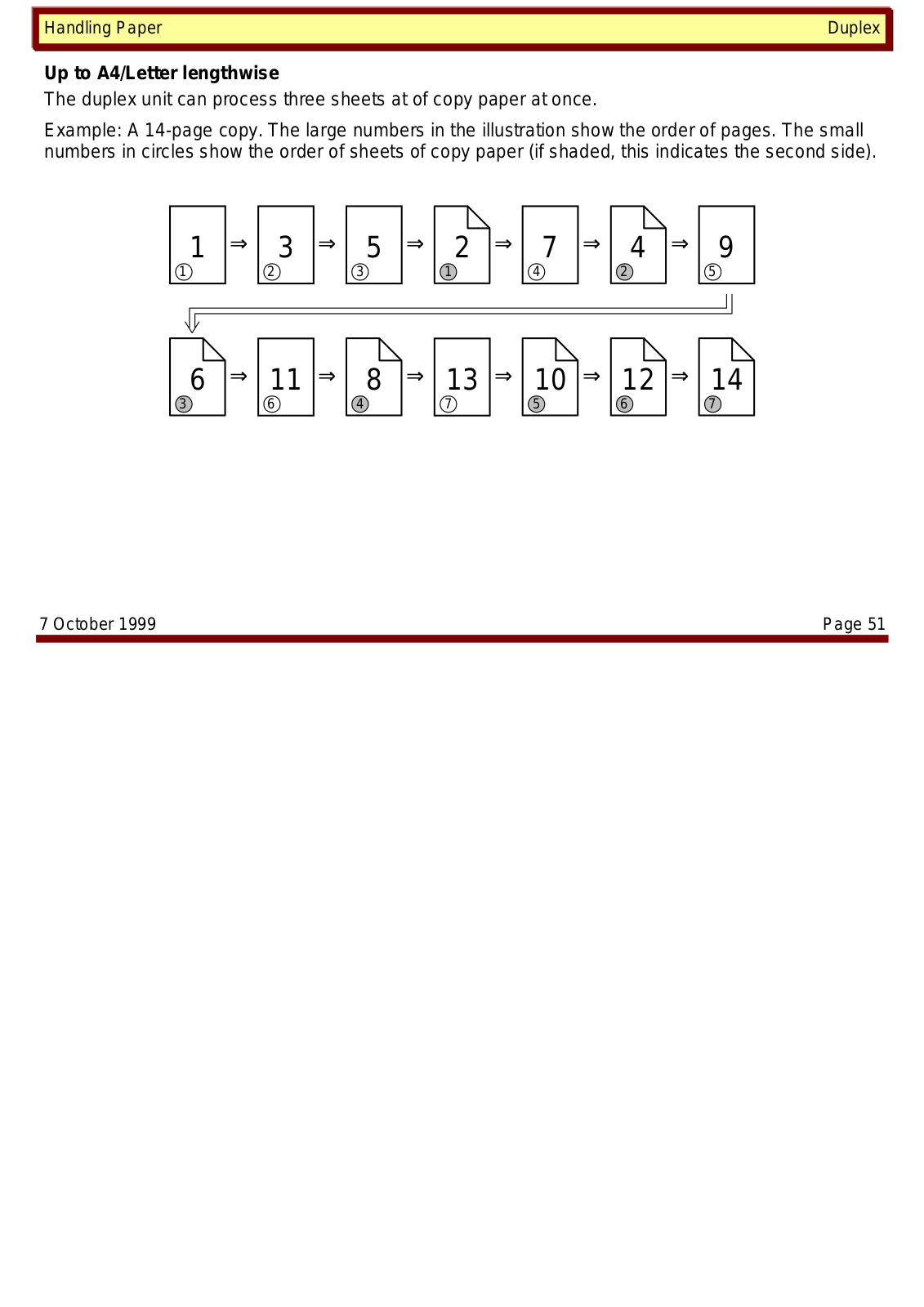 Handling Paper Duplex

**Up to A4/Letter lengthwise**

The duplex unit can process three sheets at of copy paper at once.

Example: A 14-page copy. The large numbers in the illustration show the order of pages. The small numbers in circles show the order of sheets of copy paper (if shaded, this indicates the second side).

1 ① ⇒ 3 ② ⇒ 5 ③ ⇒ 2 ① ⇒ 7 ④ ⇒ 4 ② ⇒ 9 ⑤

6 ③ ⇒ 11 ⑥ ⇒ 8 ④ ⇒ 13 ⑦ ⇒ 10 ⑤ ⇒ 12 ⑥ ⇒ 14 ⑦

7 October 1999 Page 51